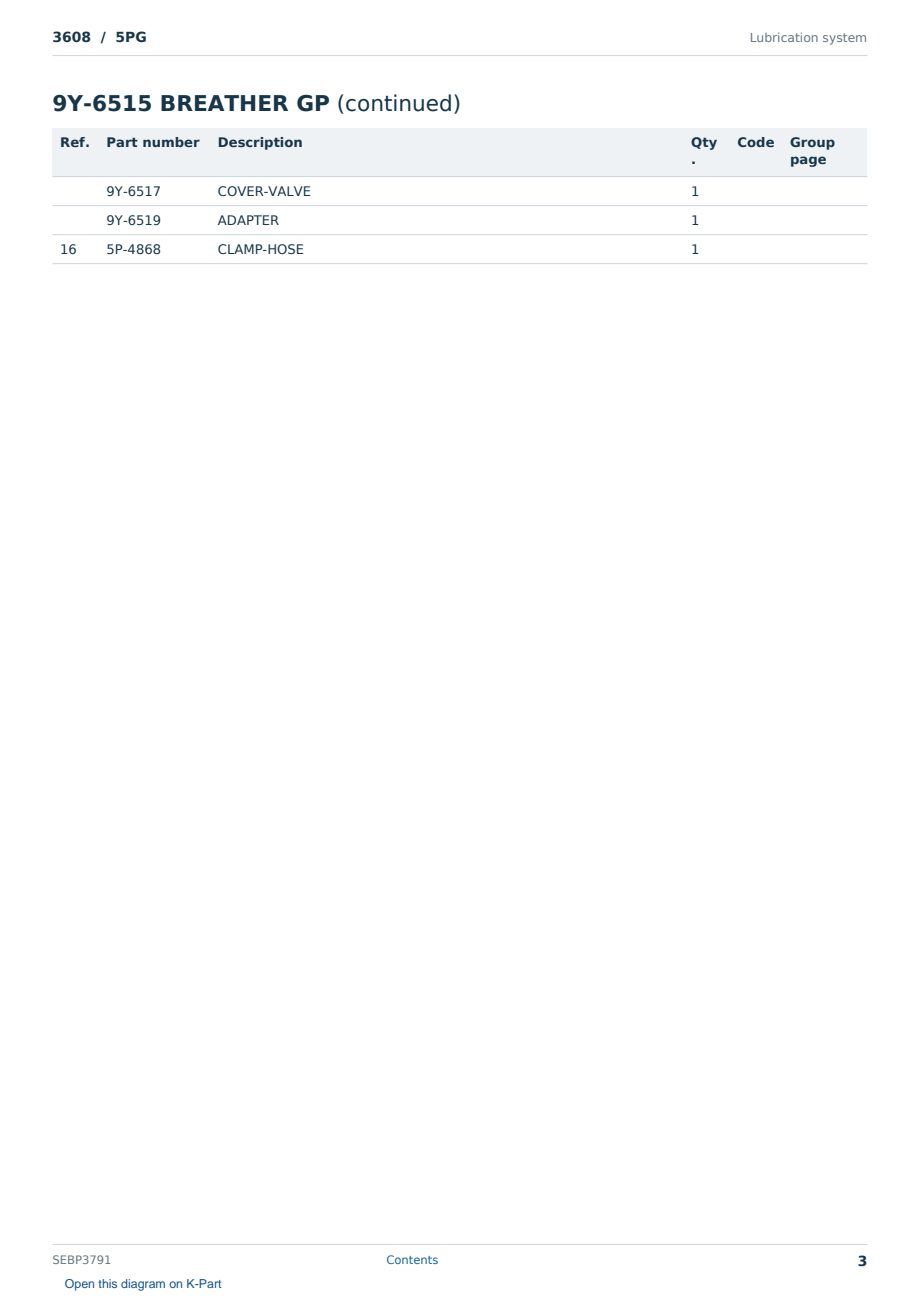 3608 / 5PG

Lubrication system

9Y-6515 BREATHER GP (continued)

| Ref. | Part number | Description | Qty. | Code | Group page |
|---|---|---|---|---|---|
| | 9Y-6517 | COVER-VALVE | 1 | | |
| | 9Y-6519 | ADAPTER | 1 | | |
| 16 | 5P-4868 | CLAMP-HOSE | 1 | | |

SEBP3791

Contents

3

Open this diagram on K-Part